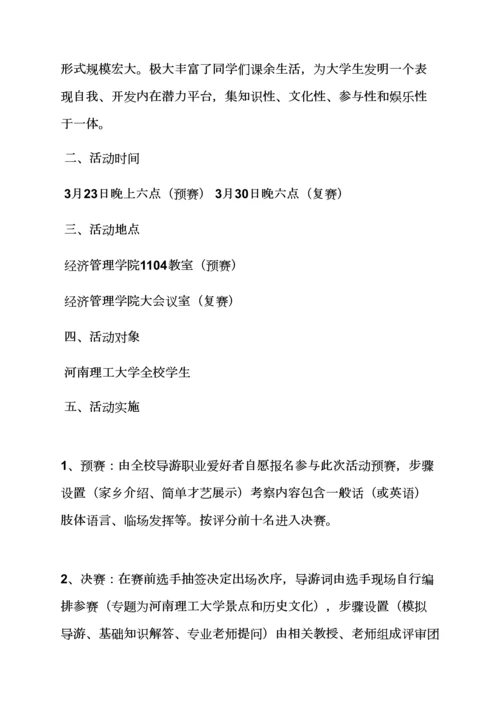 形式规模宏大。极大丰富了同学们课余生活，为大学生发明一个表现自我、开发内在潜力平台，集知识性、文化性、参与性和娱乐性于一体。

二、活动时间

3月23日晚上六点（预赛） 3月30日晚六点（复赛）

三、活动地点

经济管理学院1104教室（预赛）

经济管理学院大会议室（复赛）

四、活动对象

河南理工大学全校学生

五、活动实施

1、预赛：由全校导游职业爱好者自愿报名参与此次活动预赛，步骤设置（家乡介绍、简单才艺展示）考察内容包含一般话（或英语）肢体语言、临场发挥等。按评分前十名进入决赛。

2、决赛：在赛前选手抽签决定出场次序，导游词由选手现场自行编排参赛（专题为河南理工大学景点和历史文化），步骤设置（模拟导游、基础知识解答、专业老师提问）由相关教授、老师组成评审团